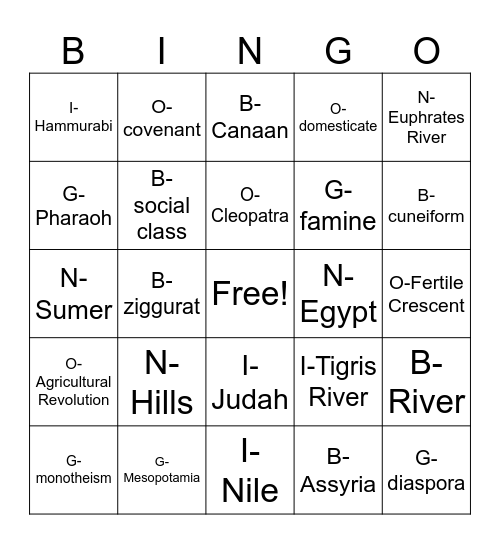 | B | I | N | G | O |
|---|---|---|---|---|
| I-Hammurabi | O-covenant | B-Canaan | O-domesticate | N-Euphrates River |
| G-Pharaoh | B-social class | O-Cleopatra | G-famine | B-cuneiform |
| N-Sumer | B-ziggurat | Free! | N-Egypt | O-Fertile Crescent |
| O-Agricultural Revolution | N-Hills | I-Judah | I-Tigris River | B-River |
| G-monotheism | G-Mesopotamia | I-Nile | B-Assyria | G-diaspora |